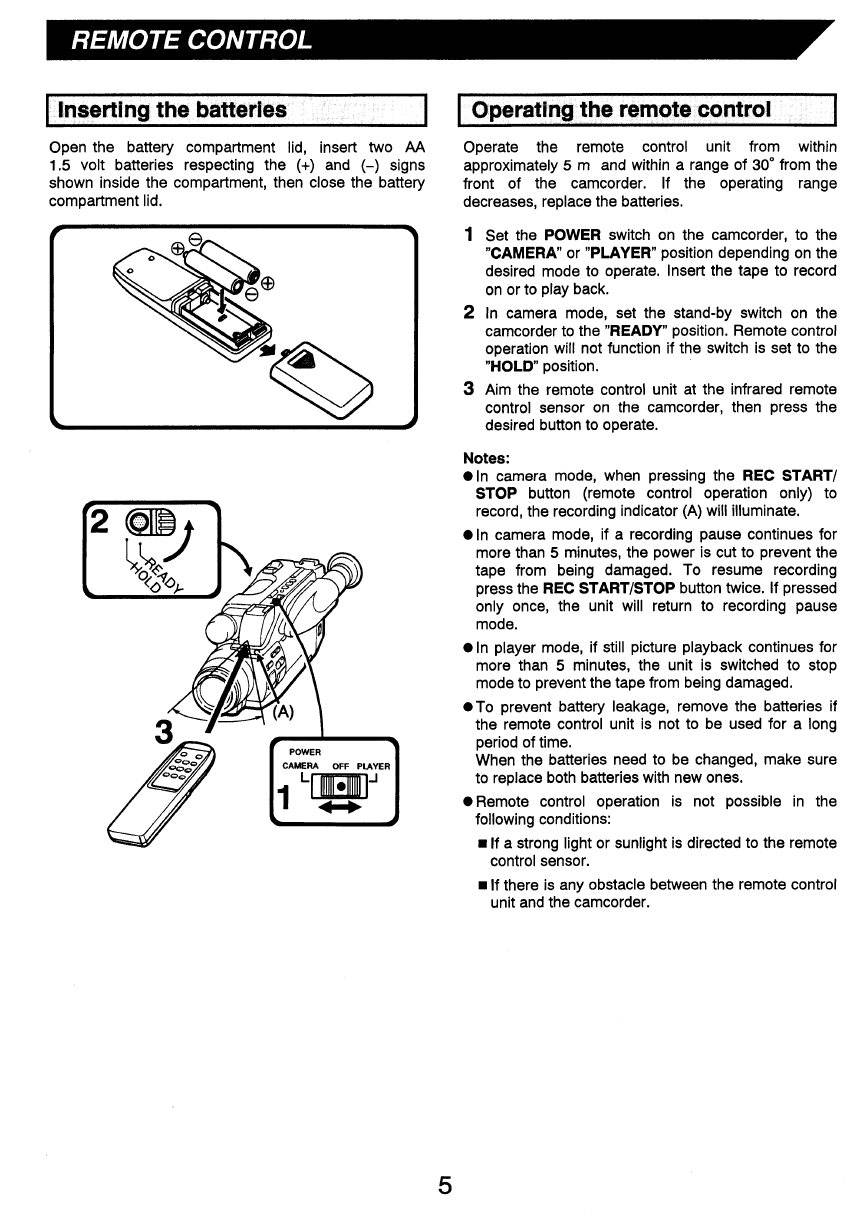 REMOTE CONTROL

Inserting the batteries

Open the battery compartment lid, insert two AA 1.5 volt batteries respecting the (+) and (–) signs shown inside the compartment, then close the battery compartment lid.

2

READY
HOLD

3

(A)

POWER
CAMERA OFF PLAYER
1

Operating the remote control

Operate the remote control unit from within approximately 5 m and within a range of 30° from the front of the camcorder. If the operating range decreases, replace the batteries.

1 Set the POWER switch on the camcorder, to the "CAMERA" or "PLAYER" position depending on the desired mode to operate. Insert the tape to record on or to play back.

2 In camera mode, set the stand-by switch on the camcorder to the "READY" position. Remote control operation will not function if the switch is set to the "HOLD" position.

3 Aim the remote control unit at the infrared remote control sensor on the camcorder, then press the desired button to operate.

Notes:
● In camera mode, when pressing the REC START/STOP button (remote control operation only) to record, the recording indicator (A) will illuminate.
● In camera mode, if a recording pause continues for more than 5 minutes, the power is cut to prevent the tape from being damaged. To resume recording press the REC START/STOP button twice. If pressed only once, the unit will return to recording pause mode.
● In player mode, if still picture playback continues for more than 5 minutes, the unit is switched to stop mode to prevent the tape from being damaged.
● To prevent battery leakage, remove the batteries if the remote control unit is not to be used for a long period of time.
When the batteries need to be changed, make sure to replace both batteries with new ones.
● Remote control operation is not possible in the following conditions:
■ If a strong light or sunlight is directed to the remote control sensor.
■ If there is any obstacle between the remote control unit and the camcorder.

5